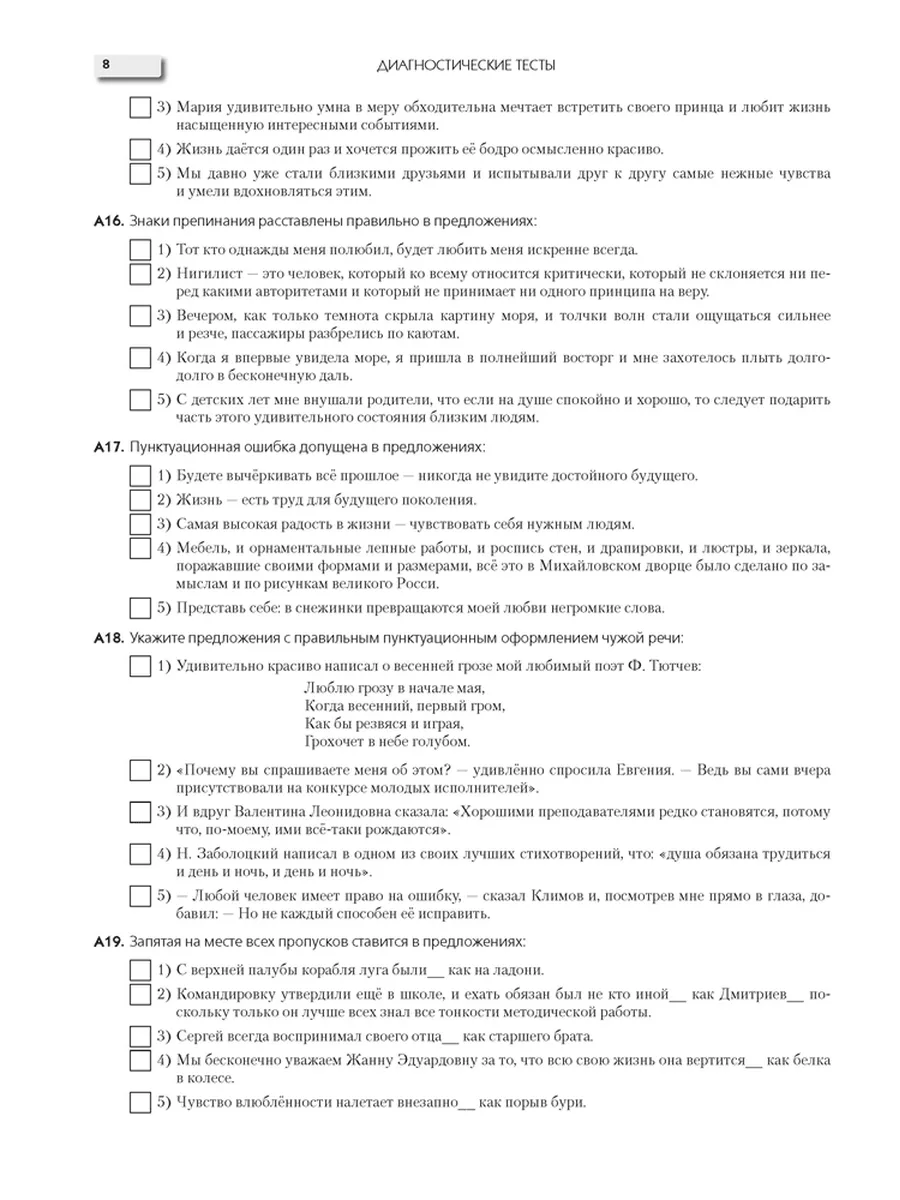 8

ДИАГНОСТИЧЕСКИЕ ТЕСТЫ

3) Мария удивительно умна в меру обходительна мечтает встретить своего принца и любит жизнь насыщенную интересными событиями.

4) Жизнь даётся один раз и хочется прожить её бодро осмысленно красиво.

5) Мы давно уже стали близкими друзьями и испытывали друг к другу самые нежные чувства и умели вдохновляться этим.

А16. Знаки препинания расставлены правильно в предложениях:

1) Тот кто однажды меня полюбил, будет любить меня искренне всегда.

2) Нигилист — это человек, который ко всему относится критически, который не склоняется ни перед какими авторитетами и который не принимает ни одного принципа на веру.

3) Вечером, как только темнота скрыла картину моря, и толчки волн стали ощущаться сильнее и резче, пассажиры разбрелись по каютам.

4) Когда я впервые увидела море, я пришла в полнейший восторг и мне захотелось плыть долго-долго в бесконечную даль.

5) С детских лет мне внушали родители, что если на душе спокойно и хорошо, то следует подарить часть этого удивительного состояния близким людям.

А17. Пунктуационная ошибка допущена в предложениях:

1) Будете вычёркивать всё прошлое — никогда не увидите достойного будущего.

2) Жизнь — есть труд для будущего поколения.

3) Самая высокая радость в жизни — чувствовать себя нужным людям.

4) Мебель, и орнаментальные лепные работы, и роспись стен, и драпировки, и люстры, и зеркала, поражавшие своими формами и размерами, всё это в Михайловском дворце было сделано по замыслам и по рисункам великого Росси.

5) Представь себе: в снежинки превращаются моей любви негромкие слова.

А18. Укажите предложения с правильным пунктуационным оформлением чужой речи:

1) Удивительно красиво написал о весенней грозе мой любимый поэт Ф. Тютчев:
Люблю грозу в начале мая,
Когда весенний, первый гром,
Как бы резвяся и играя,
Грохочет в небе голубом.

2) «Почему вы спрашиваете меня об этом? — удивлённо спросила Евгения. — Ведь вы сами вчера присутствовали на конкурсе молодых исполнителей».

3) И вдруг Валентина Леонидовна сказала: «Хорошими преподавателями редко становятся, потому что, по-моему, ими всё-таки рождаются».

4) Н. Заболоцкий написал в одном из своих лучших стихотворений, что: «душа обязана трудиться и день и ночь, и день и ночь».

5) — Любой человек имеет право на ошибку, — сказал Климов и, посмотрев мне прямо в глаза, добавил: — Но не каждый способен её исправить.

А19. Запятая на месте всех пропусков ставится в предложениях:

1) С верхней палубы корабля луга были__ как на ладони.

2) Командировку утвердили ещё в школе, и ехать обязан был не кто иной__ как Дмитриев__ поскольку только он лучше всех знал все тонкости методической работы.

3) Сергей всегда воспринимал своего отца__ как старшего брата.

4) Мы бесконечно уважаем Жанну Эдуардовну за то, что всю свою жизнь она вертится__ как белка в колесе.

5) Чувство влюблённости налетает внезапно__ как порыв бури.